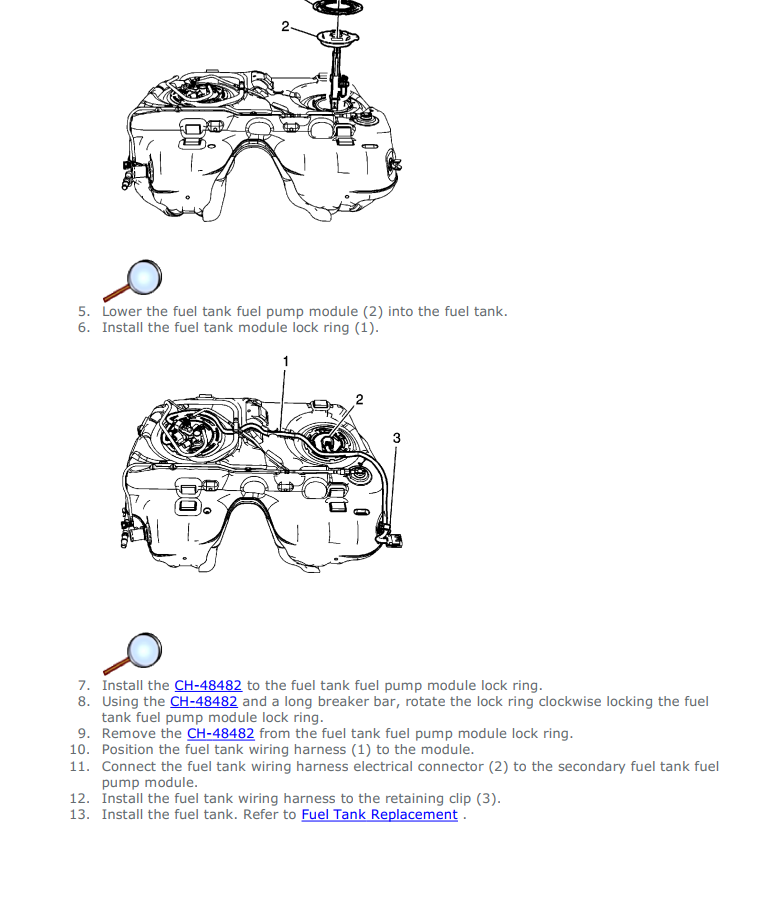 2

5. Lower the fuel tank fuel pump module (2) into the fuel tank.
6. Install the fuel tank module lock ring (1).

1
2
3

7. Install the CH-48482 to the fuel tank fuel pump module lock ring.
8. Using the CH-48482 and a long breaker bar, rotate the lock ring clockwise locking the fuel tank fuel pump module lock ring.
9. Remove the CH-48482 from the fuel tank fuel pump module lock ring.
10. Position the fuel tank wiring harness (1) to the module.
11. Connect the fuel tank wiring harness electrical connector (2) to the secondary fuel tank fuel pump module.
12. Install the fuel tank wiring harness to the retaining clip (3).
13. Install the fuel tank. Refer to Fuel Tank Replacement .